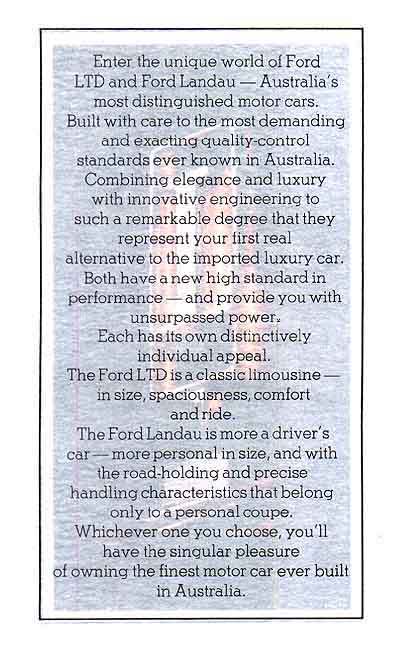 Enter the unique world of Ford LTD and Ford Landau — Australia's most distinguished motor cars.
Built with care to the most demanding and exacting quality-control standards ever known in Australia.
Combining elegance and luxury with innovative engineering to such a remarkable degree that they represent your first real alternative to the imported luxury car.
Both have a new high standard in performance — and provide you with unsurpassed power.
Each has its own distinctively individual appeal.
The Ford LTD is a classic limousine — in size, spaciousness, comfort and ride.
The Ford Landau is more a driver's car — more personal in size, and with the road-holding and precise handling characteristics that belong only to a personal coupe.
Whichever one you choose, you'll have the singular pleasure of owning the finest motor car ever built in Australia.